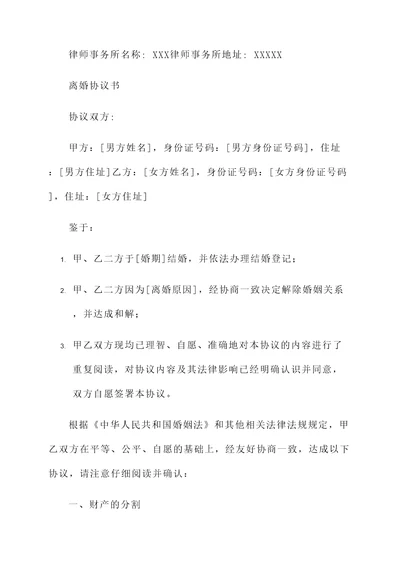 律师事务所名称：XXX律师事务所地址：XXXXX

离婚协议书

协议双方：

甲方：[男方姓名]，身份证号码：[男方身份证号码]，住址：[男方住址]乙方：[女方姓名]，身份证号码：[女方身份证号码]，住址：[女方住址]

鉴于：

1. 甲、乙二方于[婚期]结婚，并依法办理结婚登记；

2. 甲、乙二方因为[离婚原因]，经协商一致决定解除婚姻关系，并达成和解；

3. 甲乙双方现均已理智、自愿、准确地对本协议的内容进行了重复阅读，对协议内容及其法律影响已经明确认识并同意，双方自愿签署本协议。

根据《中华人民共和国婚姻法》和其他相关法律法规规定，甲乙双方在平等、公平、自愿的基础上，经友好协商一致，达成以下协议，请注意仔细阅读并确认：

一、财产的分割